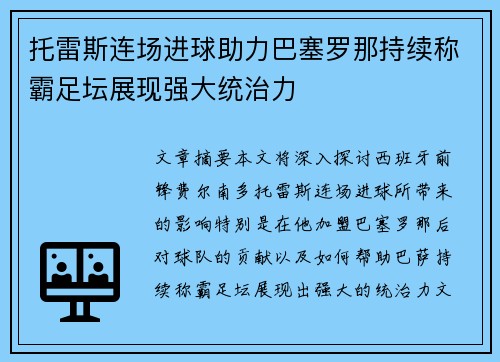 托雷斯连场进球助力巴塞罗那持续称霸足坛展现强大统治力

文章摘要本文将深入探讨西班牙前锋费尔南多托雷斯连场进球所带来的影响特别是在他加盟巴塞罗那后对球队的贡献以及如何帮助巴萨持续称霸足坛展现出强大的统治力文